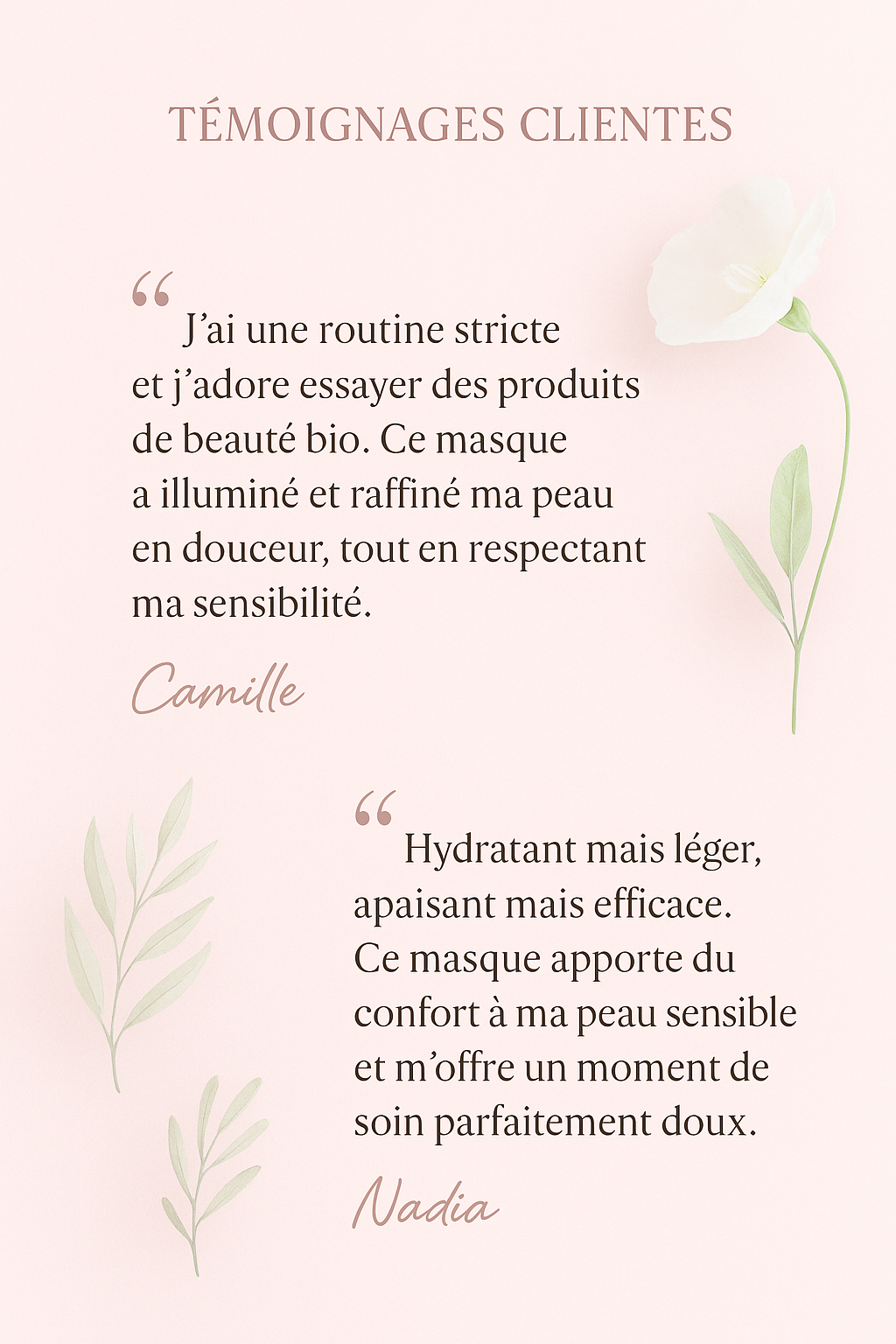 TÉMOIGNAGES CLIENTES

“ J’ai une routine stricte et j’adore essayer des produits de beauté bio. Ce masque a illuminé et raffiné ma peau en douceur, tout en respectant ma sensibilité.

Camille

“ Hydratant mais léger, apaisant mais efficace. Ce masque apporte du confort à ma peau sensible et m’offre un moment de soin parfaitement doux.

Nadia